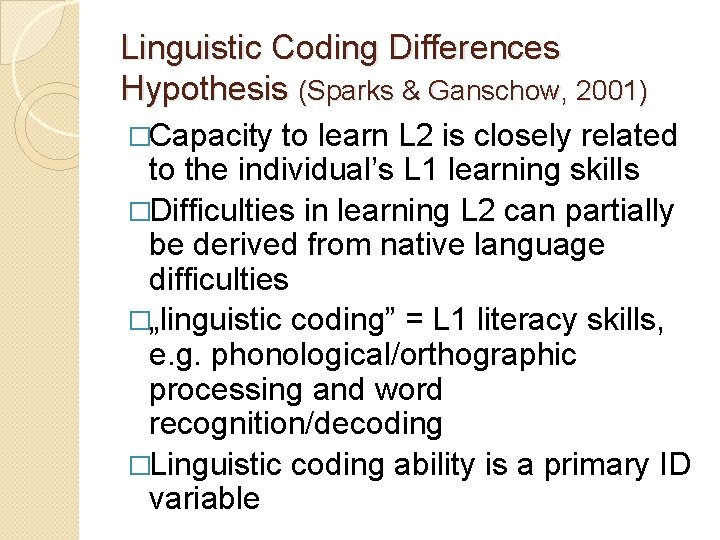 Linguistic Coding Differences Hypothesis (Sparks & Ganschow, 2001)

□Capacity to learn L2 is closely related to the individual’s L1 learning skills

□Difficulties in learning L2 can partially be derived from native language difficulties

□„linguistic coding” = L1 literacy skills, e.g. phonological/orthographic processing and word recognition/decoding

□Linguistic coding ability is a primary ID variable